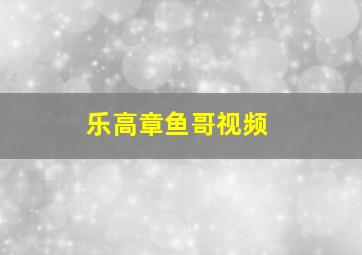 乐高章鱼哥视频